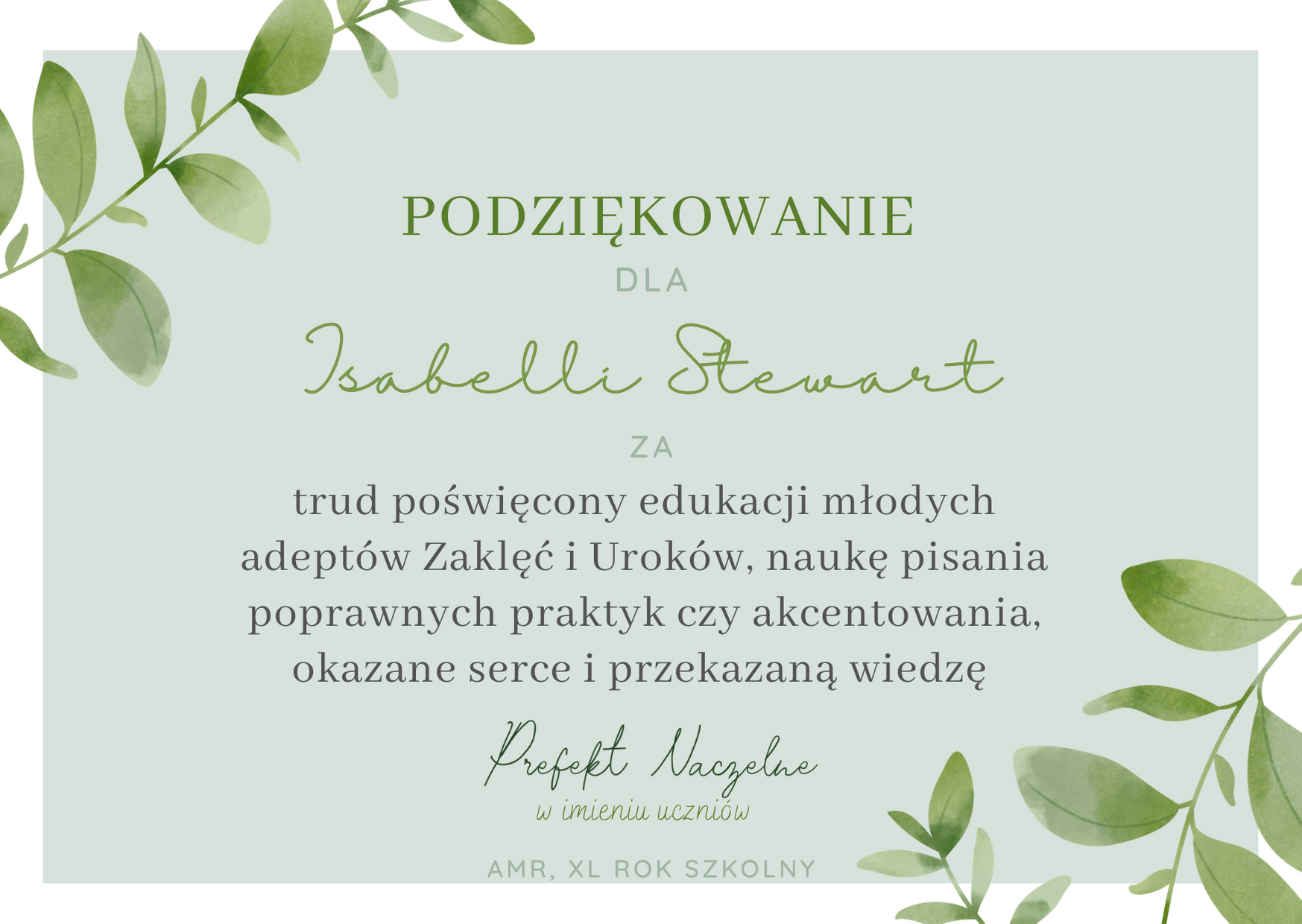 PODZIĘKOWANIE

DLA

Isabelli Stewart

ZA

trud poświęcony edukacji młodych adeptów Zaklęć i Uroków, naukę pisania poprawnych praktyk czy akcentowania, okazane serce i przekazaną wiedzę

Prefekt Naczelne

w imieniu uczniów

AMR, XL ROK SZKOLNY